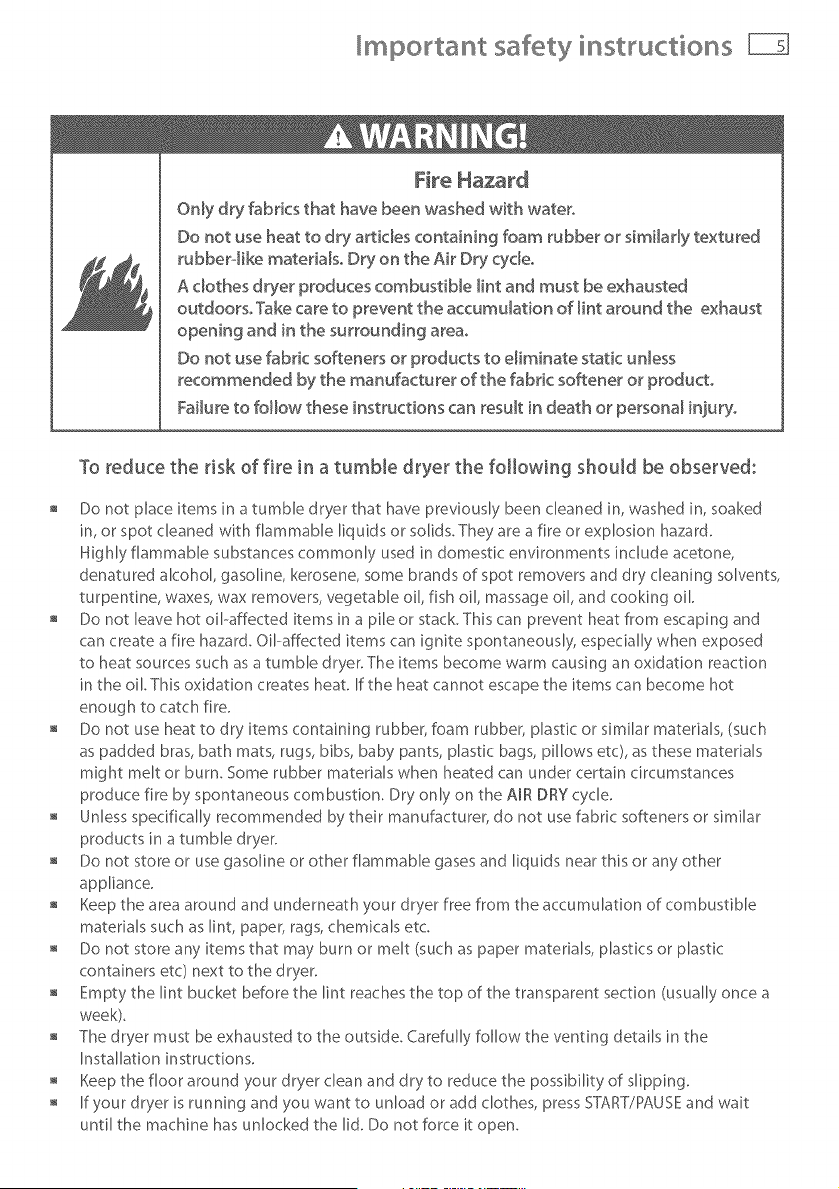 Important safety instructions 5

WARNING!

Fire Hazard

Only dry fabrics that have been washed with water.

Do not use heat to dry articles containing foam rubber or similarly textured rubber-like materials. Dry on the Air Dry cycle.

A clothes dryer produces combustible lint and must be exhausted outdoors. Take care to prevent the accumulation of lint around the exhaust opening and in the surrounding area.

Do not use fabric softeners or products to eliminate static unless recommended by the manufacturer of the fabric softener or product.

Failure to follow these instructions can result in death or personal injury.

To reduce the risk of fire in a tumble dryer the following should be observed:

• Do not place items in a tumble dryer that have previously been cleaned in, washed in, soaked in, or spot cleaned with flammable liquids or solids. They are a fire or explosion hazard. Highly flammable substances commonly used in domestic environments include acetone, denatured alcohol, gasoline, kerosene, some brands of spot removers and dry cleaning solvents, turpentine, waxes, wax removers, vegetable oil, fish oil, massage oil, and cooking oil.
• Do not leave hot oil-affected items in a pile or stack. This can prevent heat from escaping and can create a fire hazard. Oil-affected items can ignite spontaneously, especially when exposed to heat sources such as a tumble dryer. The items become warm causing an oxidation reaction in the oil. This oxidation creates heat. If the heat cannot escape the items can become hot enough to catch fire.
• Do not use heat to dry items containing rubber, foam rubber, plastic or similar materials, (such as padded bras, bath mats, rugs, bibs, baby pants, plastic bags, pillows etc), as these materials might melt or burn. Some rubber materials when heated can under certain circumstances produce fire by spontaneous combustion. Dry only on the AIR DRY cycle.
• Unless specifically recommended by their manufacturer, do not use fabric softeners or similar products in a tumble dryer.
• Do not store or use gasoline or other flammable gases and liquids near this or any other appliance.
• Keep the area around and underneath your dryer free from the accumulation of combustible materials such as lint, paper, rags, chemicals etc.
• Do not store any items that may burn or melt (such as paper materials, plastics or plastic containers etc) next to the dryer.
• Empty the lint bucket before the lint reaches the top of the transparent section (usually once a week).
• The dryer must be exhausted to the outside. Carefully follow the venting details in the Installation instructions.
• Keep the floor around your dryer clean and dry to reduce the possibility of slipping.
• If your dryer is running and you want to unload or add clothes, press START/PAUSE and wait until the machine has unlocked the lid. Do not force it open.